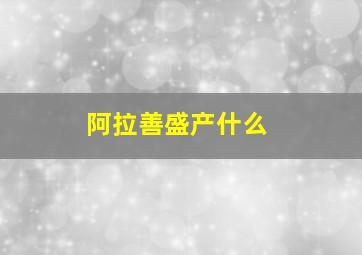 阿拉善盛产什么